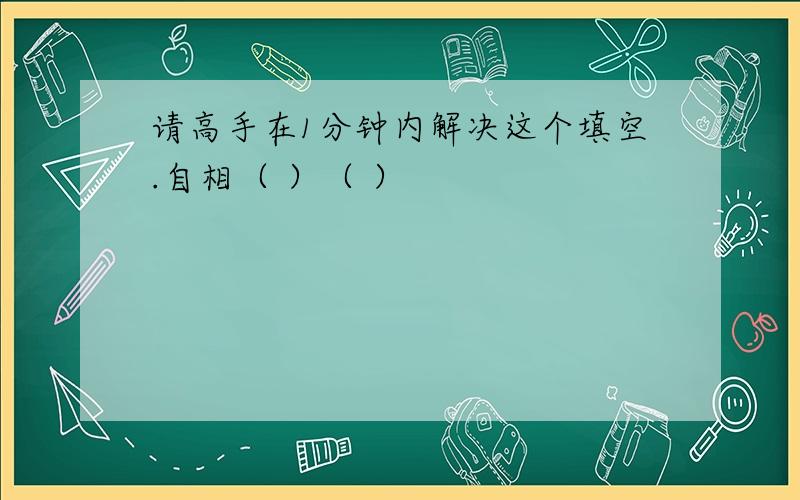 请高手在1分钟内解决这个填空.自相（ ）（ ）